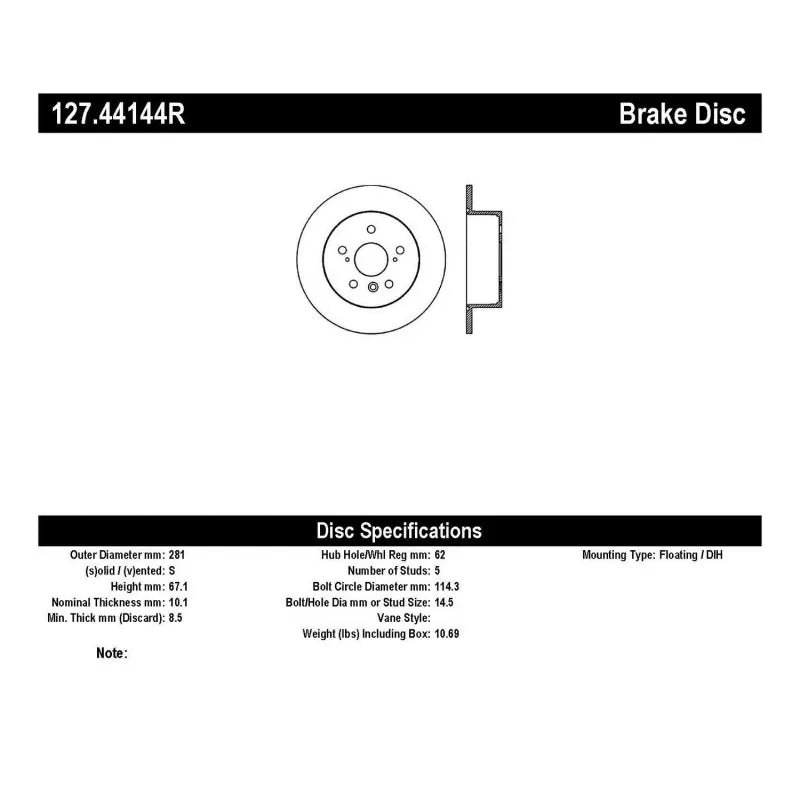 127.44144R

Brake Disc

Disc Specifications

Outer Diameter mm: 281
(s)olid / (v)ented: S
Height mm: 67.1
Nominal Thickness mm: 10.1
Min. Thick mm (Discard): 8.5

Hub Hole/Whl Reg mm: 62
Number of Studs: 5
Bolt Circle Diameter mm: 114.3
Bolt/Hole Dia mm or Stud Size: 14.5
Vane Style:
Weight (lbs) Including Box: 10.69

Mounting Type: Floating / DIH

Note: